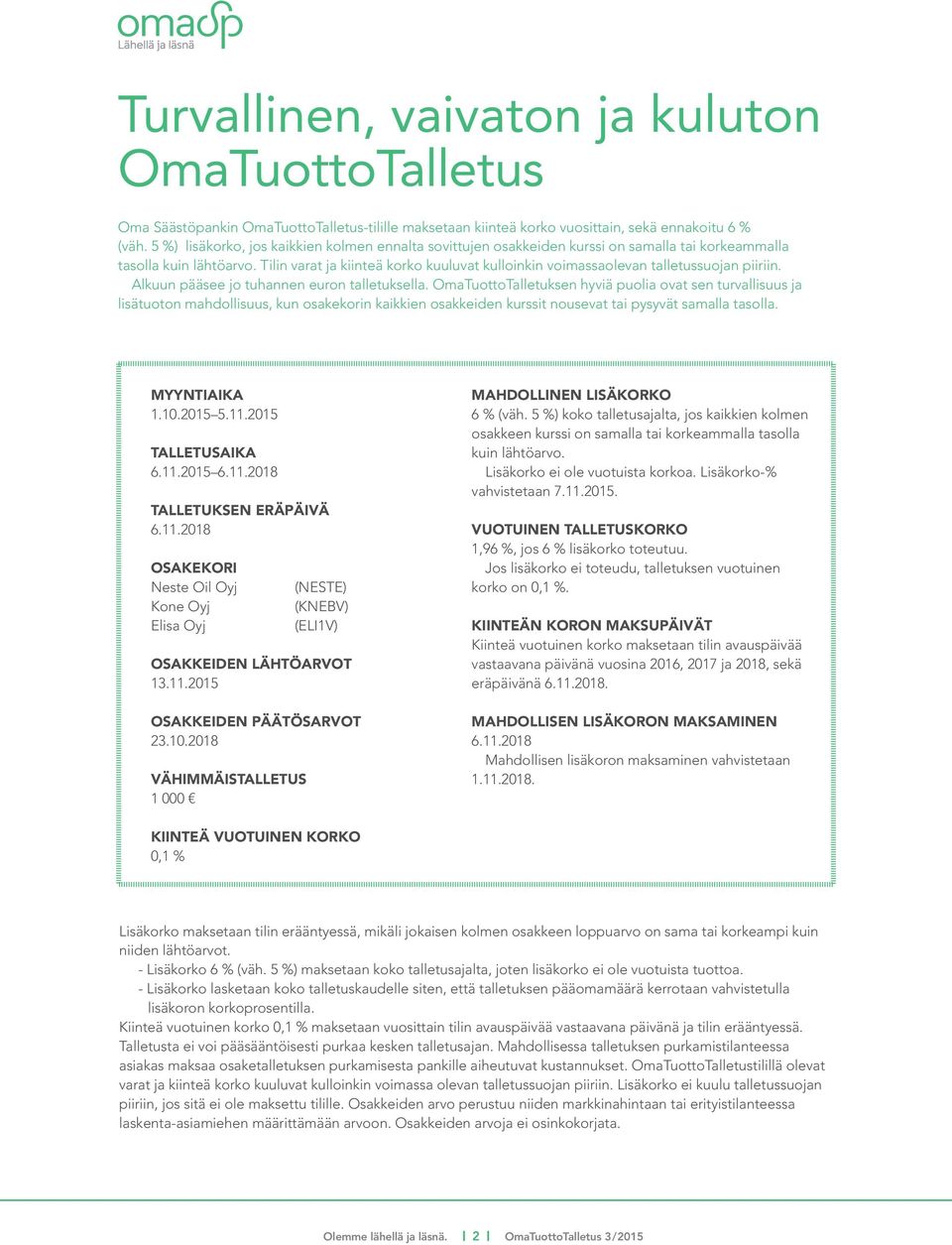 omasp
Lähellä ja läsnä

Turvallinen, vaivaton ja kuluton OmaTuottoTalletus

Oma Säästöpankin OmaTuottoTalletus-tilille maksetaan kiinteä korko vuosittain, sekä ennakoitu 6 % (väh. 5 %) lisäkorko, jos kaikkien kolmen ennalta sovittujen osakkeiden kurssi on samalla tai korkeammalla tasolla kuin lähtöarvo. Tilin varat ja kiinteä korko kuuluvat kulloinkin voimassaolevan talletussuojan piiriin. Alkuun pääsee jo tuhannen euron talletuksella. OmaTuottoTalletuksen hyviä puolia ovat sen turvallisuus ja lisätuoton mahdollisuus, kun osakekorin kaikkien osakkeiden kurssit nousevat tai pysyvät samalla tasolla.

MYYNTIAIKA
1.10.2015–5.11.2015

TALLETUSAIKA
6.11.2015–6.11.2018

TALLETUKSEN ERÄPÄIVÄ
6.11.2018

OSAKEKORI
Neste Oil Oyj (NESTE)
Kone Oyj (KNEBV)
Elisa Oyj (ELI1V)

OSAKKEIDEN LÄHTÖARVOT
13.11.2015

OSAKKEIDEN PÄÄTÖSARVOT
23.10.2018

VÄHIMMÄISTALLETUS
1 000 €

KIINTEÄ VUOTUINEN KORKO
0,1 %

MAHDOLLINEN LISÄKORKO
6 % (väh. 5 %) koko talletusajalta, jos kaikkien kolmen osakkeen kurssi on samalla tai korkeammalla tasolla kuin lähtöarvo.
Lisäkorko ei ole vuotuista korkoa. Lisäkorko-% vahvistetaan 7.11.2015.

VUOTUINEN TALLETUSKORKO
1,96 %, jos 6 % lisäkorko toteutuu.
Jos lisäkorko ei toteudu, talletuksen vuotuinen korko on 0,1 %.

KIINTEÄN KORON MAKSUPÄIVÄT
Kiinteä vuotuinen korko maksetaan tilin avauspäivää vastaavana päivänä vuosina 2016, 2017 ja 2018, sekä eräpäivänä 6.11.2018.

MAHDOLLISEN LISÄKORON MAKSAMINEN
6.11.2018
Mahdollisen lisäkoron maksaminen vahvistetaan 1.11.2018.

Lisäkorko maksetaan tilin erääntyessä, mikäli jokaisen kolmen osakkeen loppuarvo on sama tai korkeampi kuin niiden lähtöarvot.
- Lisäkorko 6 % (väh. 5 %) maksetaan koko talletusajalta, joten lisäkorko ei ole vuotuista tuottoa.
- Lisäkorko lasketaan koko talletuskaudelle siten, että talletuksen pääomamäärä kerrotaan vahvistetulla lisäkoron korkoprosentilla.
Kiinteä vuotuinen korko 0,1 % maksetaan vuosittain tilin avauspäivää vastaavana päivänä ja tilin erääntyessä.
Talletusta ei voi pääsääntöisesti purkaa kesken talletusajan. Mahdollisessa talletuksen purkamistilanteessa asiakas maksaa osaketalletuksen purkamisesta pankille aiheutuvat kustannukset. OmaTuottoTalletustilillä olevat varat ja kiinteä korko kuuluvat kulloinkin voimassa olevan talletussuojan piiriin. Lisäkorko ei kuulu talletussuojan piiriin, jos sitä ei ole maksettu tilille. Osakkeiden arvo perustuu niiden markkinahintaan tai erityistilanteessa laskenta-asiamiehen määrittämään arvoon. Osakkeiden arvoja ei osinkokorjata.

Olemme lähellä ja läsnä. | 2 | OmaTuottoTalletus 3/2015